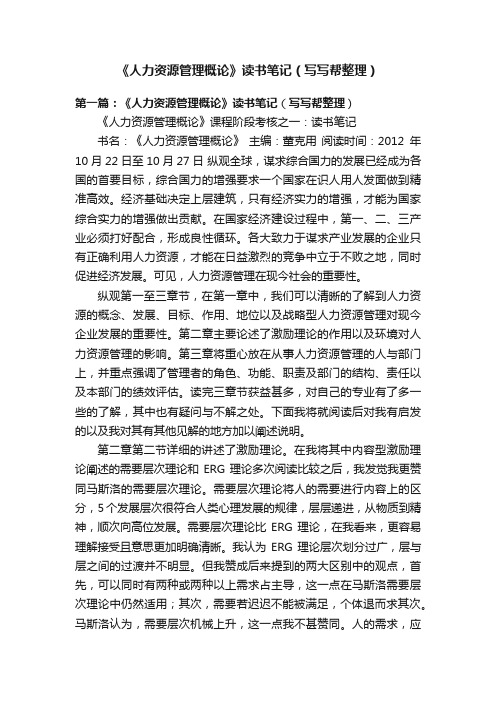 《人力资源管理概论》读书笔记（写写帮整理）

第一篇：《人力资源管理概论》读书笔记（写写帮整理）

《人力资源管理概论》课程阶段考核之一：读书笔记

书名：《人力资源管理概论》 主编：董克用 阅读时间：2012 年 10 月 22 日至 10 月 27 日 纵观全球，谋求综合国力的发展已经成为各国的首要目标，综合国力的增强要求一个国家在识人用人发面做到精准高效。经济基础决定上层建筑，只有经济实力的增强，才能为国家综合实力的增强做出贡献。在国家经济建设过程中，第一、二、三产业必须打好配合，形成良性循环。各大致力于谋求产业发展的企业只有正确利用人力资源，才能在日益激烈的竞争中立于不败之地，同时促进经济发展。可见，人力资源管理在现今社会的重要性。

纵观第一至三章节，在第一章中，我们可以清晰的了解到人力资源的概念、发展、目标、作用、地位以及战略型人力资源管理对现今企业发展的重要性。第二章主要论述了激励理论的作用以及环境对人力资源管理的影响。第三章将重心放在从事人力资源管理的人与部门上，并重点强调了管理者的角色、功能、职责及部门的结构、责任以及本部门的绩效评估。读完三章节获益甚多，对自己的专业有了多一些的了解，其中也有疑问与不解之处。下面我将就阅读后对我有启发的以及我对其有其他见解的地方加以阐述说明。

第二章第二节详细的讲述了激励理论。在我将其中内容型激励理论阐述的需要层次理论和 ERG 理论多次阅读比较之后，我发觉我更赞同马斯洛的需要层次理论。需要层次理论将人的需要进行内容上的区分，5 个发展层次很符合人类心理发展的规律，层层递进，从物质到精神，顺次向高位发展。需要层次理论比 ERG 理论，在我看来，更容易理解接受且意思更加明确清晰。我认为 ERG 理论层次划分过广，层与层之间的过渡并不明显。但我赞成后来提到的两大区别中的观点，首先，可以同时有两种或两种以上需求占主导，这一点在马斯洛需要层次理论中仍然适用；其次，需要若迟迟不能被满足，个体退而求其次。马斯洛认为，需要层次机械上升，这一点我不甚赞同。人的需求，应